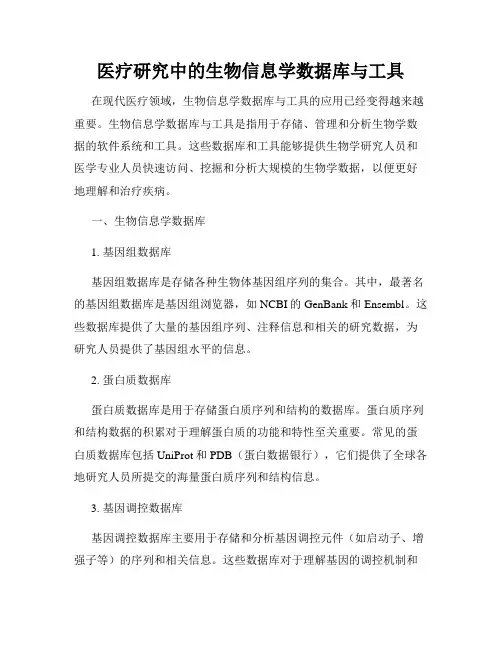 医疗研究中的生物信息学数据库与工具

在现代医疗领域，生物信息学数据库与工具的应用已经变得越来越重要。生物信息学数据库与工具是指用于存储、管理和分析生物学数据的软件系统和工具。这些数据库和工具能够提供生物学研究人员和医学专业人员快速访问、挖掘和分析大规模的生物学数据，以便更好地理解和治疗疾病。

一、生物信息学数据库

1. 基因组数据库

基因组数据库是存储各种生物体基因组序列的集合。其中，最著名的基因组数据库是基因组浏览器，如 NCBI 的 GenBank 和 Ensembl。这些数据库提供了大量的基因组序列、注释信息和相关的研究数据，为研究人员提供了基因组水平的信息。

2. 蛋白质数据库

蛋白质数据库是用于存储蛋白质序列和结构的数据库。蛋白质序列和结构数据的积累对于理解蛋白质的功能和特性至关重要。常见的蛋白质数据库包括 UniProt 和 PDB（蛋白数据银行），它们提供了全球各地研究人员所提交的海量蛋白质序列和结构信息。

3. 基因调控数据库

基因调控数据库主要用于存储和分析基因调控元件（如启动子、增强子等）的序列和相关信息。这些数据库对于理解基因的调控机制和